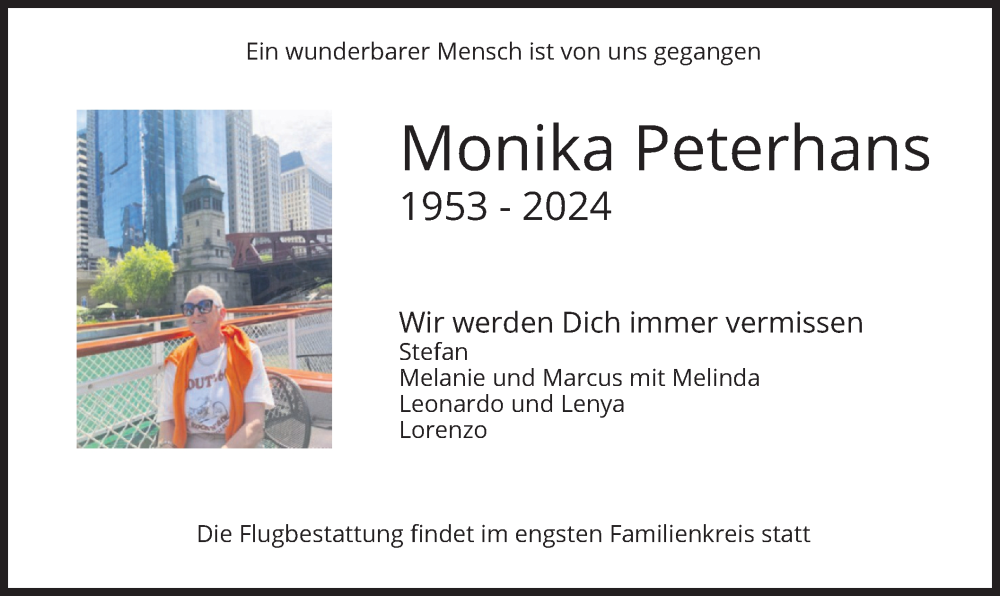 Ein wunderbarer Mensch ist von uns gegangen

Monika Peterhans
1953 - 2024

Wir werden Dich immer vermissen
Stefan
Melanie und Marcus mit Melinda
Leonardo und Lenya
Lorenzo

Die Flugbestattung findet im engsten Familienkreis statt